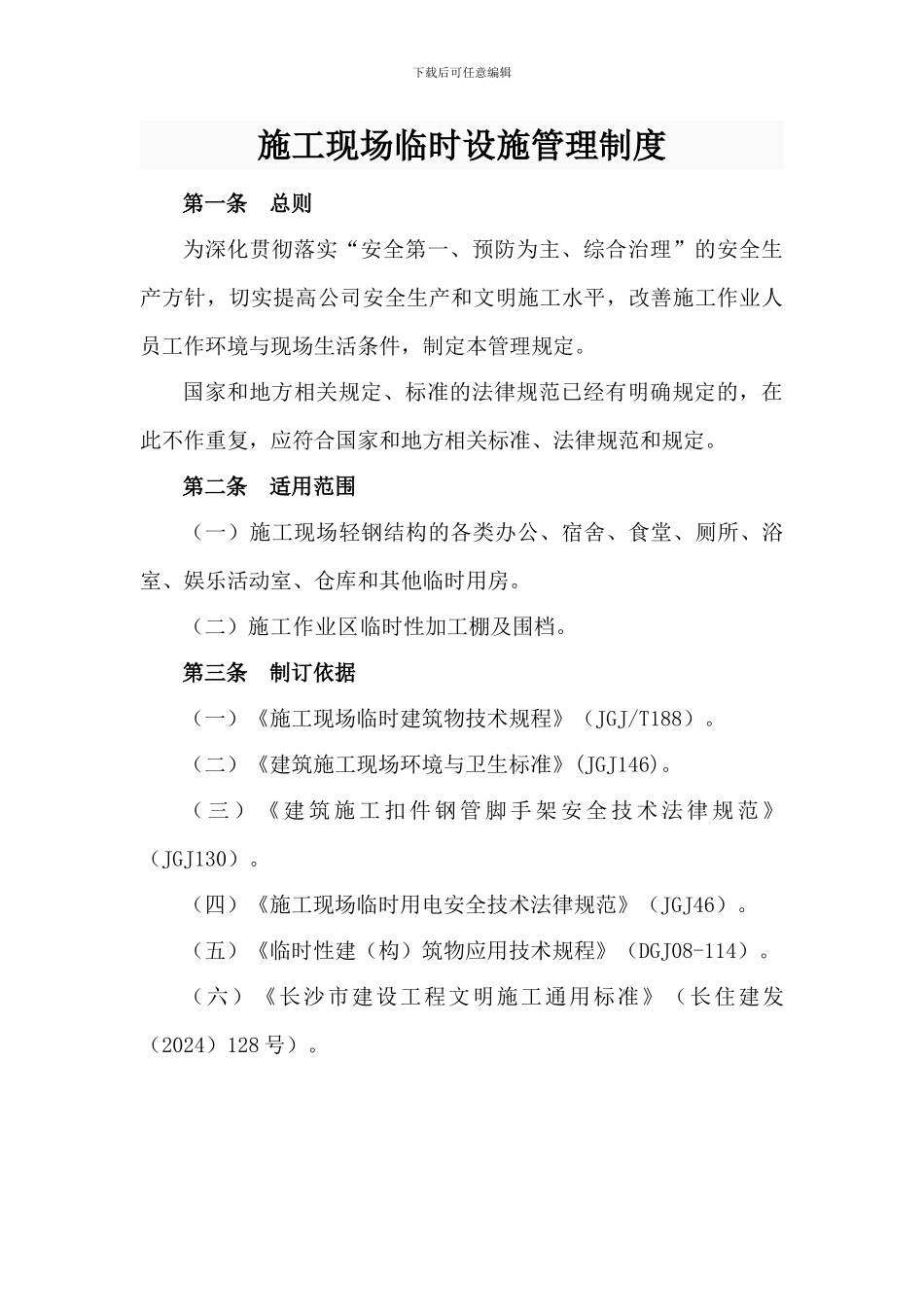 下载后可任意编辑

施工现场临时设施管理制度

第一条　总则

为深化贯彻落实“安全第一、预防为主、综合治理”的安全生产方针，切实提高公司安全生产和文明施工水平，改善施工作业人员工作环境与现场生活条件，制定本管理规定。

国家和地方相关规定、标准的法律规范已经有明确规定的，在此不作重复，应符合国家和地方相关标准、法律规范和规定。

第二条　适用范围

（一）施工现场轻钢结构的各类办公、宿舍、食堂、厕所、浴室、娱乐活动室、仓库和其他临时用房。

（二）施工作业区临时性加工棚及围档。

第三条　制订依据

（一）《施工现场临时建筑物技术规程》（JGJ/T188）。

（二）《建筑施工现场环境与卫生标准》(JGJ146)。

（三）《建筑施工扣件钢管脚手架安全技术法律规范》（JGJ130）。

（四）《施工现场临时用电安全技术法律规范》（JGJ46）。

（五）《临时性建（构）筑物应用技术规程》（DGJ08-114）。

（六）《长沙市建设工程文明施工通用标准》（长住建发（2024）128号）。